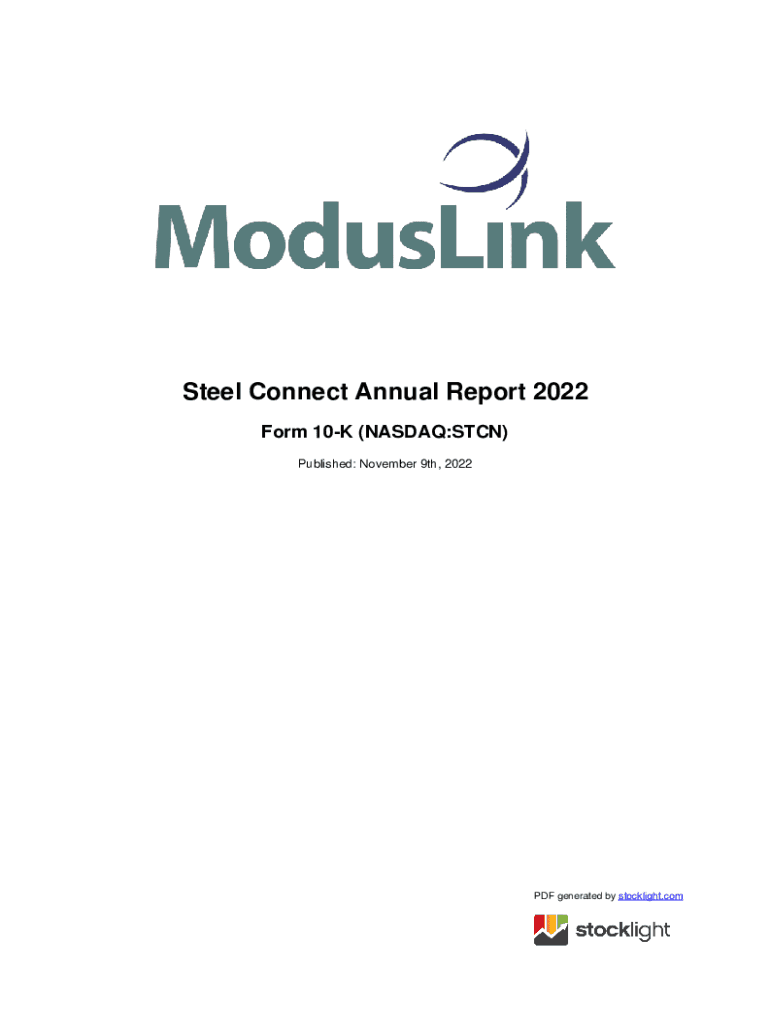 ModusLink

Steel Connect Annual Report 2022

Form 10-K (NASDAQ:STCN)

Published: November 9th, 2022

PDF generated by stocklight.com

stocklight